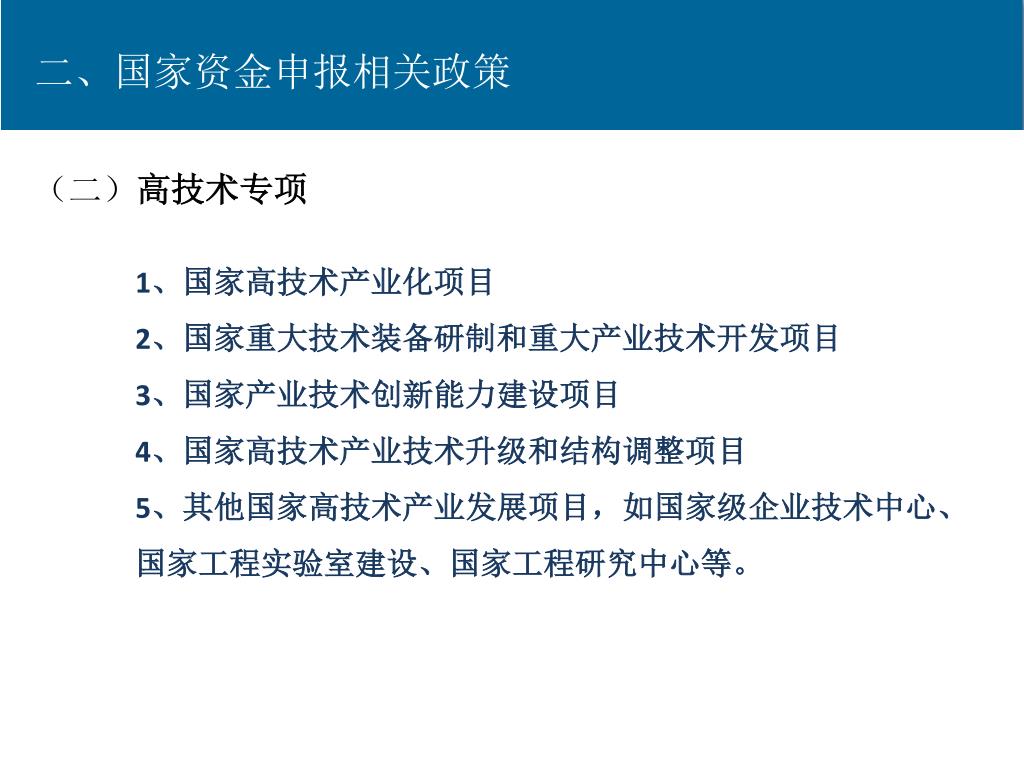 二、国家资金申报相关政策

（二）高技术专项

1、国家高技术产业化项目

2、国家重大技术装备研制和重大产业技术开发项目

3、国家产业技术创新能力建设项目

4、国家高技术产业技术升级和结构调整项目

5、其他国家高技术产业发展项目，如国家级企业技术中心、国家工程实验室建设、国家工程研究中心等。